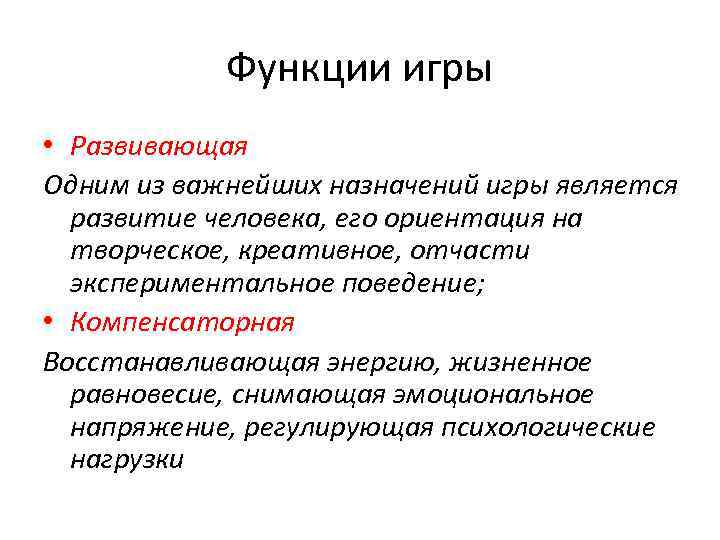 Функции игры

• Развивающая

Одним из важнейших назначений игры является развитие человека, его ориентация на творческое, креативное, отчасти экспериментальное поведение;

• Компенсаторная

Восстанавливающая энергию, жизненное равновесие, снимающая эмоциональное напряжение, регулирующая психологические нагрузки